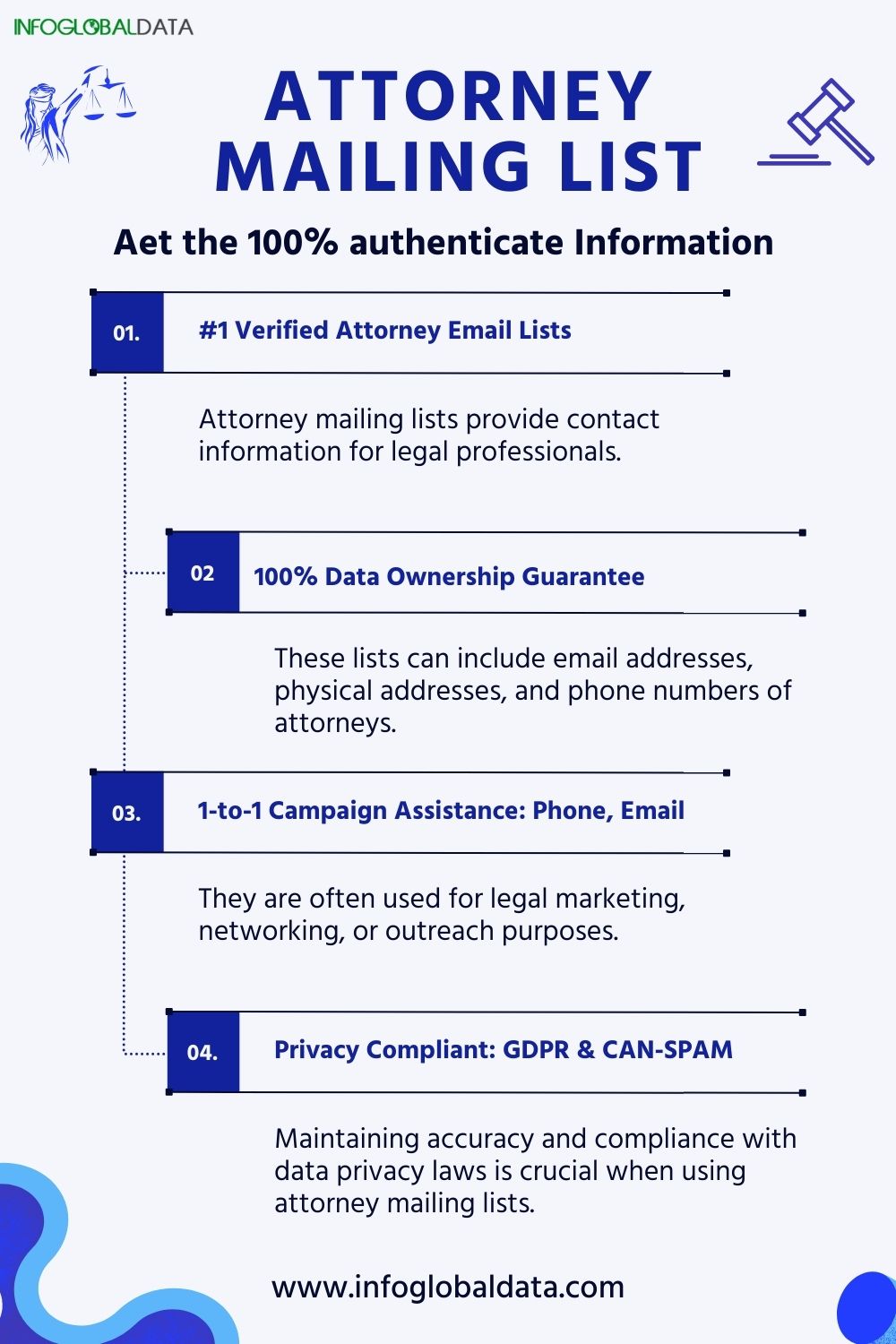 INFOGLOBALDATA

ATTORNEY MAILING LIST

Aet the 100% authenticate Information

01.

#1 Verified Attorney Email Lists

Attorney mailing lists provide contact information for legal professionals.

02

100% Data Ownership Guarantee

These lists can include email addresses, physical addresses, and phone numbers of attorneys.

03.

1-to-1 Campaign Assistance: Phone, Email

They are often used for legal marketing, networking, or outreach purposes.

04.

Privacy Compliant: GDPR & CAN-SPAM

Maintaining accuracy and compliance with data privacy laws is crucial when using attorney mailing lists.

www.infoglobaldata.com